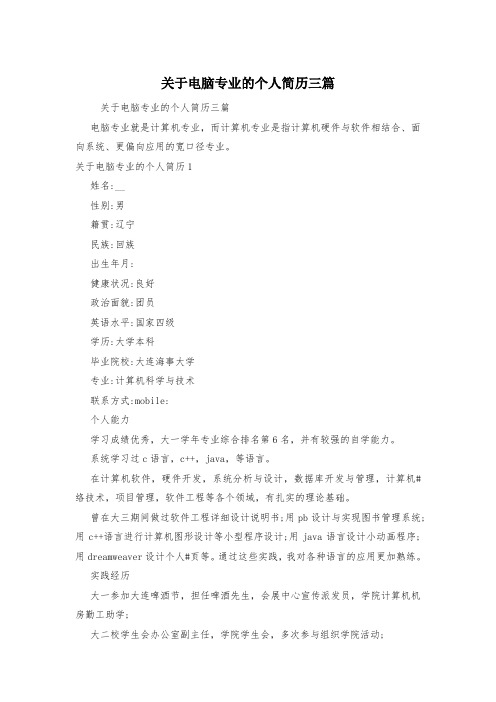 关于电脑专业的个人简历三篇

关于电脑专业的个人简历三篇

电脑专业就是计算机专业，而计算机专业是指计算机硬件与软件相结合、面向系统、更偏向应用的宽口径专业。

关于电脑专业的个人简历1

姓名:__

性别:男

籍贯:辽宁

民族:回族

出生年月:

健康状况:良好

政治面貌:团员

英语水平:国家四级

学历:大学本科

毕业院校:大连海事大学

专业:计算机科学与技术

联系方式:mobile:

个人能力

学习成绩优秀，大一学年专业综合排名第6名，并有较强的自学能力。

系统学习过c语言，c++，java，等语言。

在计算机软件，硬件开发，系统分析与设计，数据库开发与管理，计算机#络技术，项目管理，软件工程等各个领域，有扎实的理论基础。

曾在大三期间做过软件工程详细设计说明书;用pb设计与实现图书管理系统;用c++语言进行计算机图形设计等小型程序设计;用java语言设计小动画程序;用dreamweaver设计个人#页等。通过这些实践，我对各种语言的应用更加熟练。

实践经历

大一参加大连啤酒节，担任啤酒先生，会展中心宣传派发员，学院计算机机房勤工助学;

大二校学生会办公室副主任，学院学生会，多次参与组织学院活动;